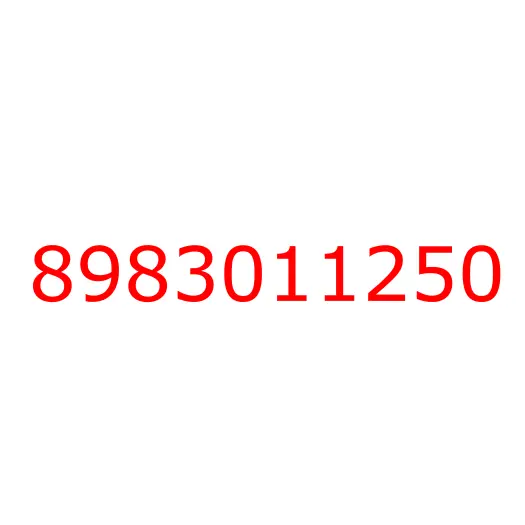 8983011250